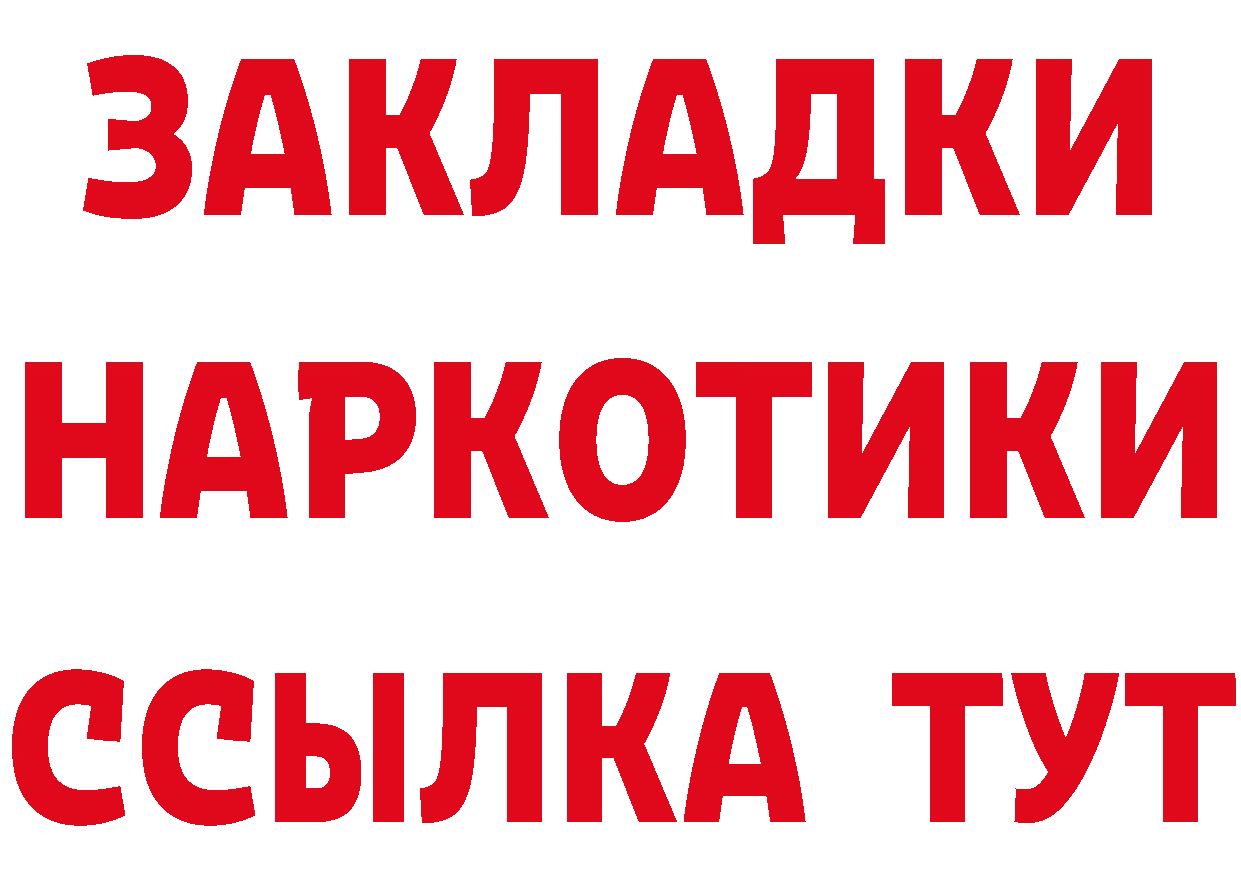 ЗАКЛАДКИ
НАРКОТИКИ
ССЫЛКА ТУТ